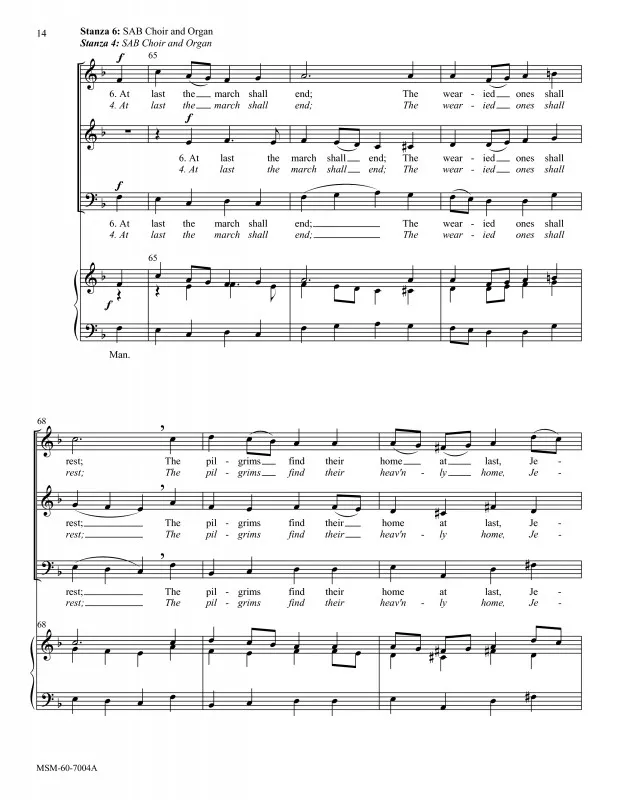 14

Stanza 6: SAB Choir and Organ
Stanza 4: SAB Choir and Organ

f
65
6. At last the march shall end; The wear - ied ones shall
4. At last the march shall end; The wear - ied ones shall

f
6. At last the march shall end; The wear - ied ones shall
4. At last the march shall end; The wear - ied ones shall

f
6. At last the march shall end; The wear - ied ones shall
4. At last the march shall end; The wear - ied ones shall

65
f
Man.

68
rest; The pil - grims find their home at last, Je -
rest; The pil - grims find their heav'n - ly home, Je -

rest; The pil - grims find their home at last, Je -
rest; The pil - grims find their heav'n - ly home, Je -

rest; The pil - grims find their home at last, Je -
rest; The pil - grims find their heav'n - ly home, Je -

68

MSM-60-7004A